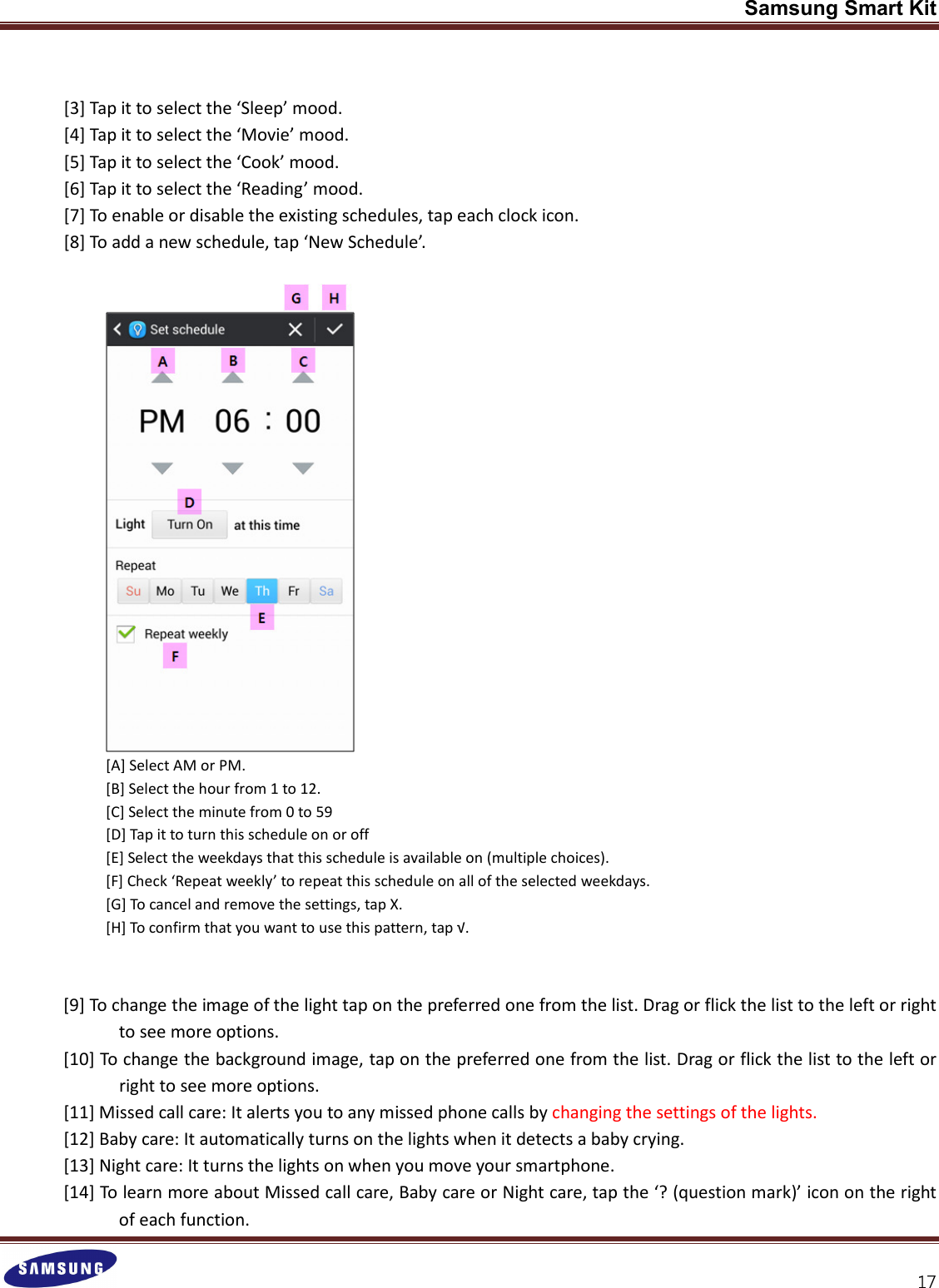 Samsung Smart Kit

[3] Tap it to select the ‘Sleep’ mood.
[4] Tap it to select the ‘Movie’ mood.
[5] Tap it to select the ‘Cook’ mood.
[6] Tap it to select the ‘Reading’ mood.
[7] To enable or disable the existing schedules, tap each clock icon.
[8] To add a new schedule, tap ‘New Schedule’.

G H
Set schedule
A B C
PM 06 : 00
D
Light Turn On at this time
Repeat
Su Mo Tu We Th Fr Sa
E
Repeat weekly
F

[A] Select AM or PM.
[B] Select the hour from 1 to 12.
[C] Select the minute from 0 to 59
[D] Tap it to turn this schedule on or off
[E] Select the weekdays that this schedule is available on (multiple choices).
[F] Check ‘Repeat weekly’ to repeat this schedule on all of the selected weekdays.
[G] To cancel and remove the settings, tap X.
[H] To confirm that you want to use this pattern, tap √.

[9] To change the image of the light tap on the preferred one from the list. Drag or flick the list to the left or right to see more options.
[10] To change the background image, tap on the preferred one from the list. Drag or flick the list to the left or right to see more options.
[11] Missed call care: It alerts you to any missed phone calls by changing the settings of the lights.
[12] Baby care: It automatically turns on the lights when it detects a baby crying.
[13] Night care: It turns the lights on when you move your smartphone.
[14] To learn more about Missed call care, Baby care or Night care, tap the ‘? (question mark)’ icon on the right of each function.

SAMSUNG
17